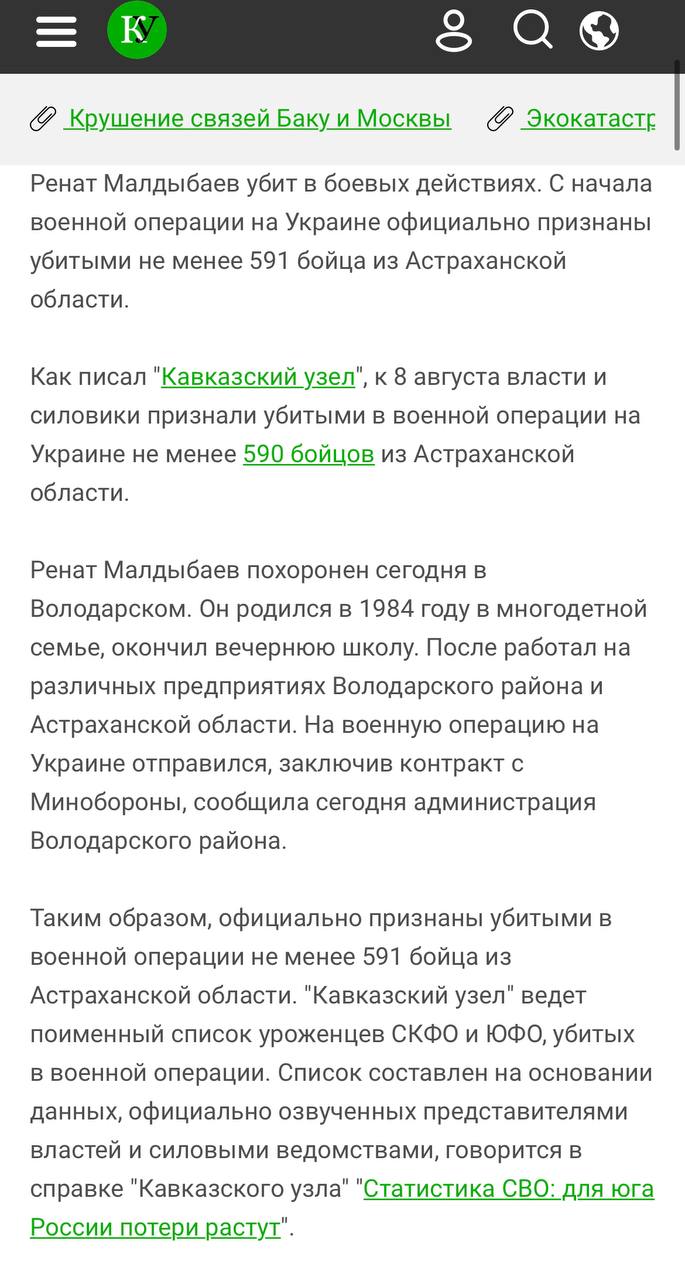 КУ

Крушение связей Баку и Москвы   Экокатастр

Ренат Малдыбаев убит в боевых действиях. С начала военной операции на Украине официально признаны убитыми не менее 591 бойца из Астраханской области.

Как писал "Кавказский узел", к 8 августа власти и силовики признали убитыми в военной операции на Украине не менее 590 бойцов из Астраханской области.

Ренат Малдыбаев похоронен сегодня в Володарском. Он родился в 1984 году в многодетной семье, окончил вечернюю школу. После работал на различных предприятиях Володарского района и Астраханской области. На военную операцию на Украине отправился, заключив контракт с Минобороны, сообщила сегодня администрация Володарского района.

Таким образом, официально признаны убитыми в военной операции не менее 591 бойца из Астраханской области. "Кавказский узел" ведет поименный список уроженцев СКФО и ЮФО, убитых в военной операции. Список составлен на основании данных, официально озвученных представителями властей и силовыми ведомствами, говорится в справке "Кавказского узла" "Статистика СВО: для юга России потери растут".